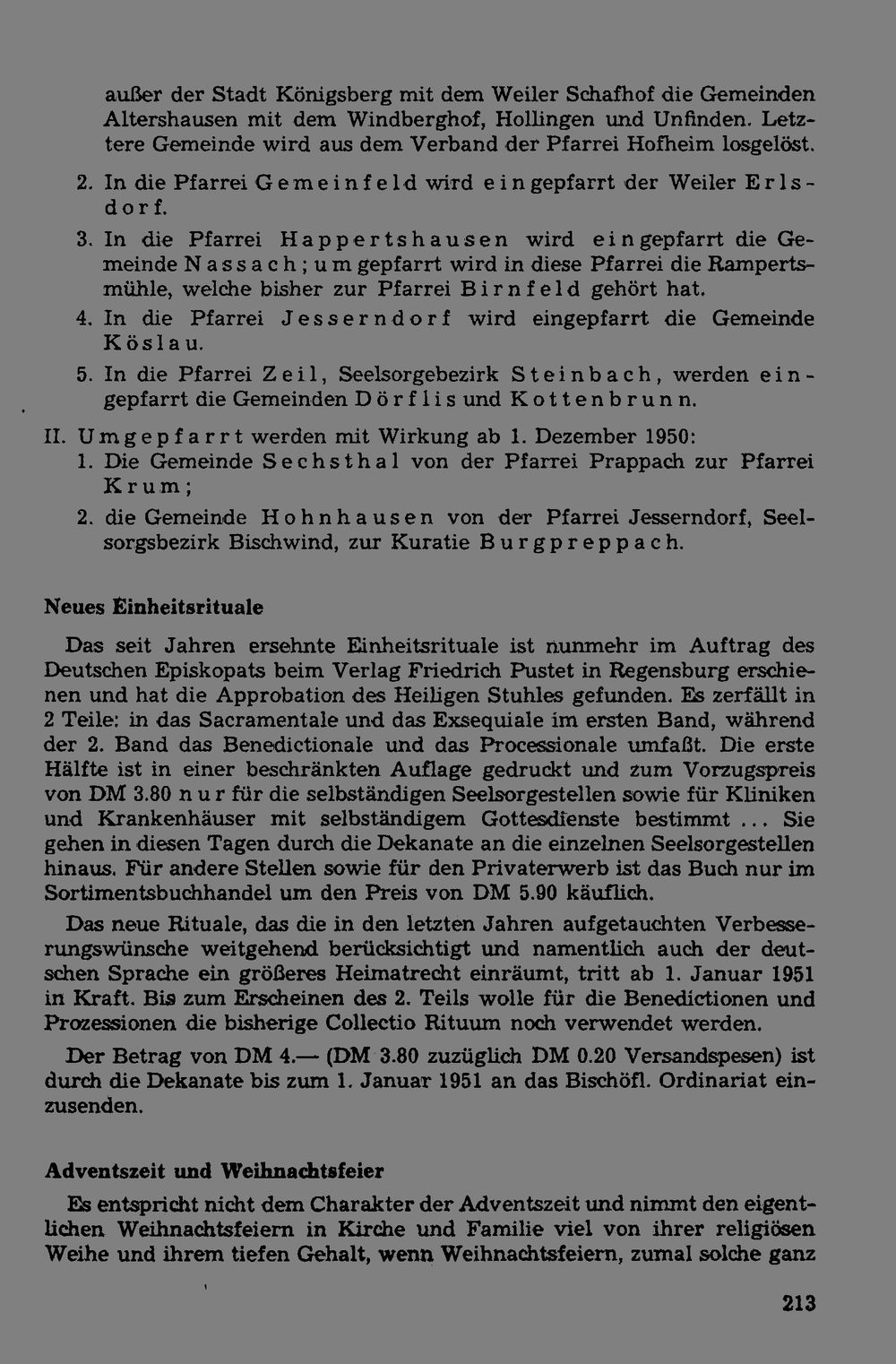 außer der Stadt Königsberg mit dem Weiler Schafhof die Gemeinden Altershausen mit dem Windberghof, Hollingen und Unfinden. Letztere Gemeinde wird aus dem Verband der Pfarrei Hofheim losgelöst.

2. In die Pfarrei Gemeinfeld wird eingepfarrt der Weiler Erlsdorf.

3. In die Pfarrei Happertshausen wird eingepfarrt die Gemeinde Nassach; umgepfarrt wird in diese Pfarrei die Rampertsmühle, welche bisher zur Pfarrei Birnfeld gehört hat.

4. In die Pfarrei Jesserndorf wird eingepfarrt die Gemeinde Köslau.

5. In die Pfarrei Zeil, Seelsorgebezirk Steinbach, werden eingepfarrt die Gemeinden Dörflis und Kottenbrunn.

II. Umgepfarrt werden mit Wirkung ab 1. Dezember 1950:
1. Die Gemeinde Sechsthal von der Pfarrei Prappach zur Pfarrei Krum;
2. die Gemeinde Hohnhausen von der Pfarrei Jesserndorf, Seelsorgsbezirk Bischwind, zur Kuratie Burgpreppach.

Neues Einheitsrituale

Das seit Jahren ersehnte Einheitsrituale ist nunmehr im Auftrag des Deutschen Episkopats beim Verlag Friedrich Pustet in Regensburg erschienen und hat die Approbation des Heiligen Stuhles gefunden. Es zerfällt in 2 Teile: in das Sacramentale und das Exsequiale im ersten Band, während der 2. Band das Benedictionale und das Processionale umfaßt. Die erste Hälfte ist in einer beschränkten Auflage gedruckt und zum Vorzugspreis von DM 3.80 nur für die selbständigen Seelsorgestellen sowie für Kliniken und Krankenhäuser mit selbständigem Gottesdienste bestimmt ... Sie gehen in diesen Tagen durch die Dekanate an die einzelnen Seelsorgestellen hinaus. Für andere Stellen sowie für den Privaterwerb ist das Buch nur im Sortimentsbuchhandel um den Preis von DM 5.90 käuflich.

Das neue Rituale, das die in den letzten Jahren aufgetauchten Verbesserungswünsche weitgehend berücksichtigt und namentlich auch der deutschen Sprache ein größeres Heimatrecht einräumt, tritt ab 1. Januar 1951 in Kraft. Bis zum Erscheinen des 2. Teils wolle für die Benedictionen und Prozessionen die bisherige Collectio Rituum noch verwendet werden.

Der Betrag von DM 4.— (DM 3.80 zuzüglich DM 0.20 Versandspesen) ist durch die Dekanate bis zum 1. Januar 1951 an das Bischöfl. Ordinariat einzusenden.

Adventszeit und Weihnachtsfeier

Es entspricht nicht dem Charakter der Adventszeit und nimmt den eigentlichen Weihnachtsfeiern in Kirche und Familie viel von ihrer religiösen Weihe und ihrem tiefen Gehalt, wenn Weihnachtsfeiern, zumal solche ganz

213